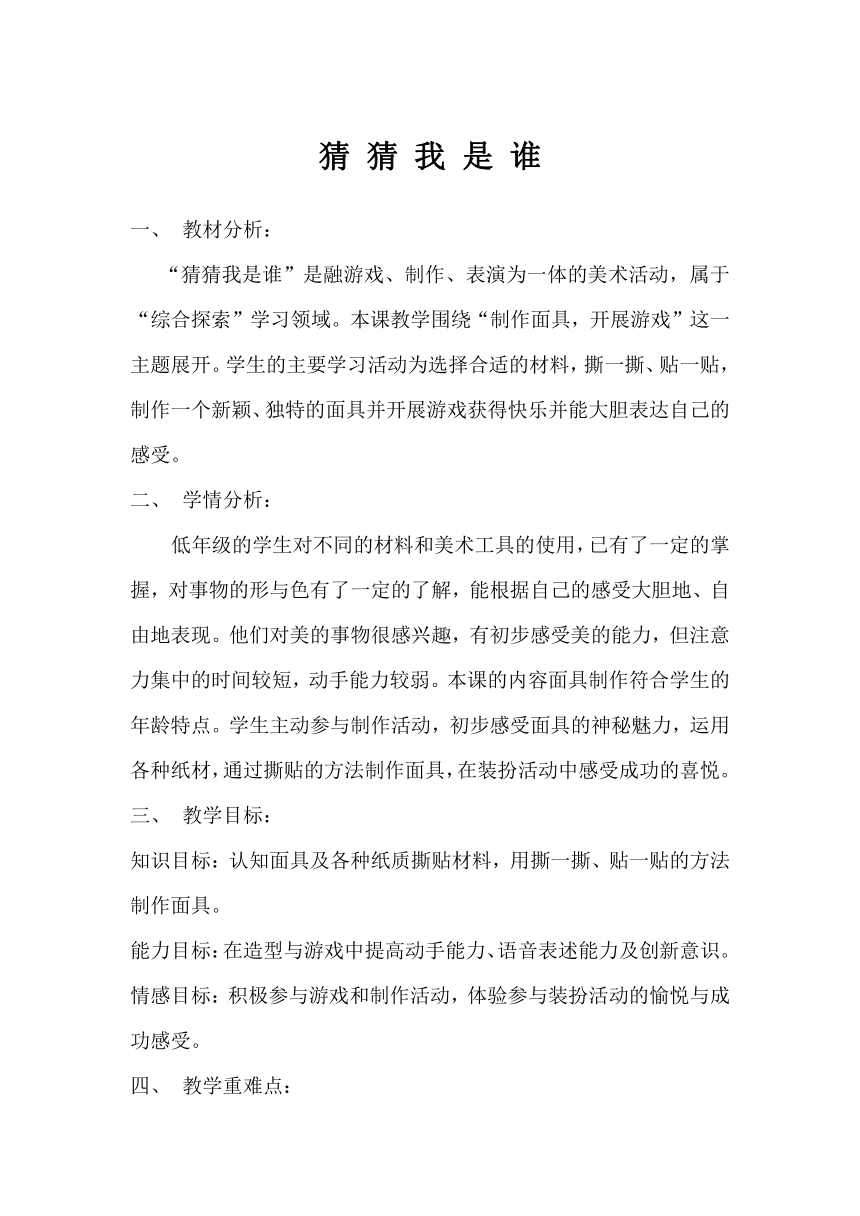 猜 猜 我 是 谁

一、 教材分析：

“猜猜我是谁”是融游戏、制作、表演为一体的美术活动，属于“综合探索”学习领域。本课教学围绕“制作面具，开展游戏”这一主题展开。学生的主要学习活动为选择合适的材料，撕一撕、贴一贴，制作一个新颖、独特的面具并开展游戏获得快乐并能大胆表达自己的感受。

二、 学情分析：

低年级的学生对不同的材料和美术工具的使用，已有了一定的掌握，对事物的形与色有了一定的了解，能根据自己的感受大胆地、自由地表现。他们对美的事物很感兴趣，有初步感受美的能力，但注意力集中的时间较短，动手能力较弱。本课的内容面具制作符合学生的年龄特点。学生主动参与制作活动，初步感受面具的神秘魅力，运用各种纸材，通过撕贴的方法制作面具，在装扮活动中感受成功的喜悦。

三、 教学目标：

知识目标：认知面具及各种纸质撕贴材料，用撕一撕、贴一贴的方法制作面具。

能力目标：在造型与游戏中提高动手能力、语音表述能力及创新意识。

情感目标：积极参与游戏和制作活动，体验参与装扮活动的愉悦与成功感受。

四、 教学重难点：